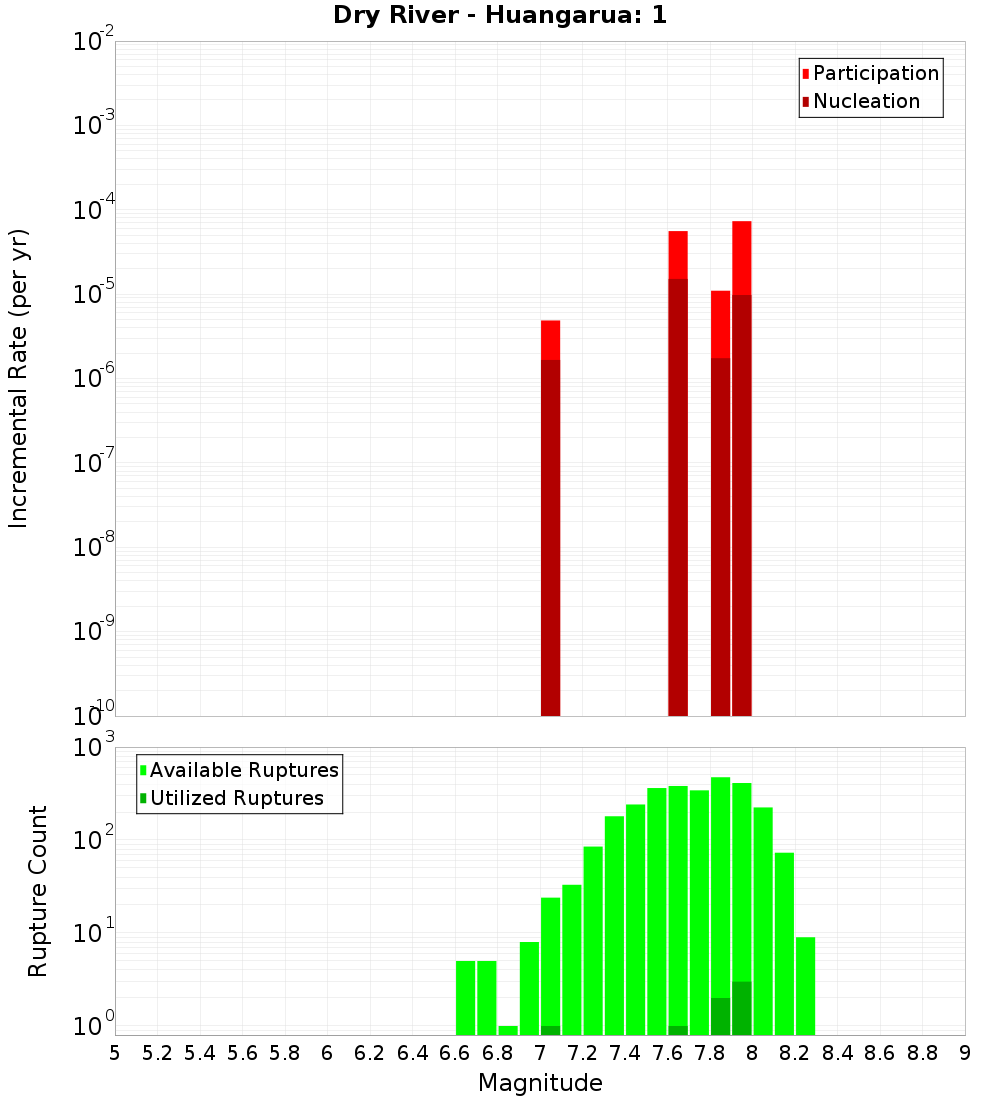 Dry River - Huangarua: 1

Participation
Nucleation

Incremental Rate (per yr)

$10^{-2}$
$10^{-3}$
$10^{-4}$
$10^{-5}$
$10^{-6}$
$10^{-7}$
$10^{-8}$
$10^{-9}$
$10^{-10}$

Available Ruptures
Utilized Ruptures

Rupture Count

$10^{3}$
$10^{2}$
$10^{1}$
$10^{0}$

5 5.2 5.4 5.6 5.8 6 6.2 6.4 6.6 6.8 7 7.2 7.4 7.6 7.8 8 8.2 8.4 8.6 8.8 9

Magnitude